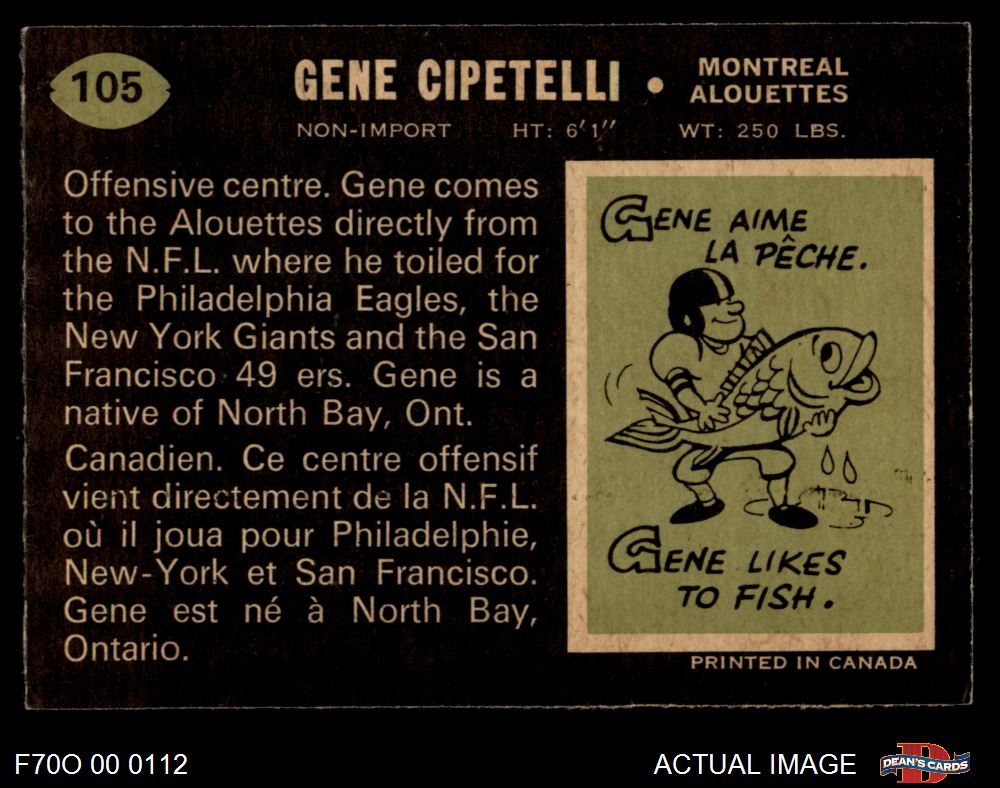 105

GENE CIPETELLI • MONTREAL ALOUETTES

NON-IMPORT HT: 6'1" WT: 250 LBS.

Offensive centre. Gene comes to the Alouettes directly from the N.F.L. where he toiled for the Philadelphia Eagles, the New York Giants and the San Francisco 49 ers. Gene is a native of North Bay, Ont.

Canadien. Ce centre offensif vient directement de la N.F.L. où il joua pour Philadelphie, New-York et San Francisco. Gene est né à North Bay, Ontario.

GENE AIME LA PÊCHE.

GENE LIKES TO FISH.

PRINTED IN CANADA

F70O 00 0112

ACTUAL IMAGE

DEAN'S CARDS